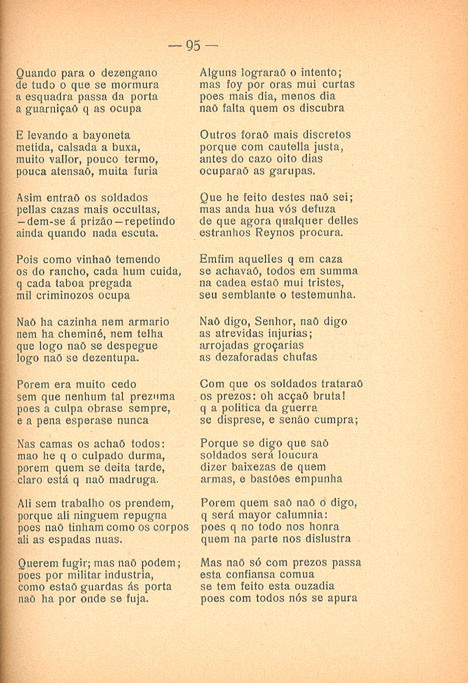 — 95 —

Quando para o dezengano
de tudo o que se mormura
a esquadra passa da porta
a guarniçaõ q as ocupa

E levando a bayoneta
metida, calsada a buxa,
muito vallor, pouco termo,
pouca atensaõ, muita furia

Asim entraõ os soldados
pellas cazas mais occultas,
—dem-se á prizão—repetindo
ainda quando nada escuta.

Pois como vinhaõ temendo
os do rancho, cada hum cuida,
q cada taboa pregada
mil criminozos ocupa

Naõ ha cazinha nem armario
nem ha cheminé, nem telha
que logo naõ se despegue
logo naõ se dezentupa.

Porem era muito cedo
sem que nenhum tal prezuma
poes a culpa obrase sempre,
e a pena esperase nunca

Nas camas os achaõ todos:
mao he q o culpado durma,
porem quem se deita tarde,
claro está q naõ madruga.

Ali sem trabalho os prendem,
porque ali ninguem repugna
poes naõ tinham como os corpos
ali as espadas nuas.

Querem fugir; mas naõ podem;
poes por militar industria,
como estaõ guardas ás porta
naõ ha por onde se fuja.

Alguns lograraõ o intento;
mas foy por oras mui curtas
poes mais dia, menos dia
naõ falta quem os discubra

Outros foraõ mais discretos
porque com cautella justa,
antes do cazo oito dias
ocuparaõ as garupas.

Que he feito destes naõ sei;
mas anda hua vós defuza
de que agora qualquer delles
estranhos Reynos procura.

Emfim aquelles q em caza
se achavaõ, todos em summa
na cadea estaõ mui tristes,
seu semblante o testemunha.

Naõ digo, Senhor, naõ digo
as atrevidas injurias;
arrojadas groçarias
as dezaforadas chufas

Com que os soldados trataraõ
os prezos: oh acçaõ bruta!
q a politica da guerra
se disprese, e senão cumpra;

Porque se digo que saõ
soldados será loucura
dizer baixezas de quem
armas, e bastões empunha

Porem quem saõ naõ o digo,
q será mayor calumnia:
poes q no todo nos honra
quem na parte nos dislustra

Mas naõ só com prezos passa
esta confiansa comua
se tem feito esta ouzadia
poes com todos nós se apura